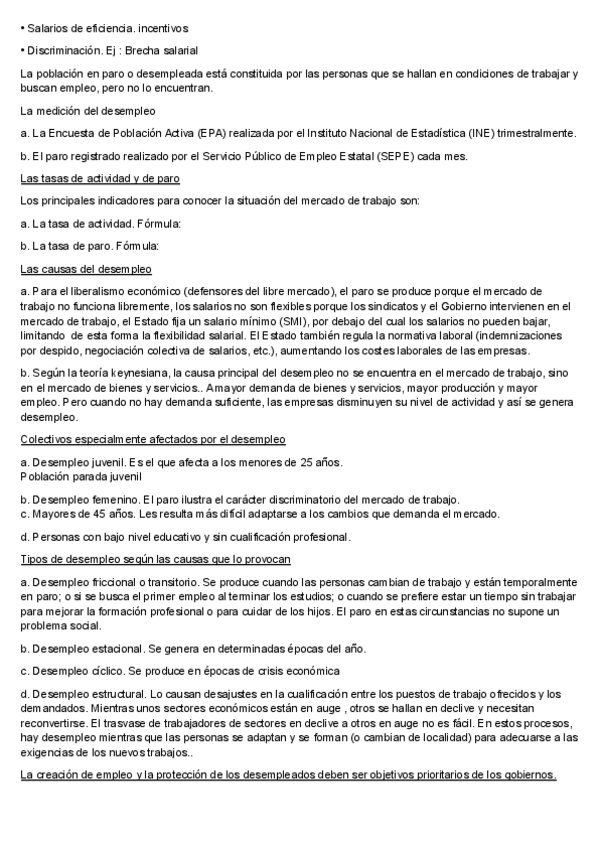 • Salarios de eficiencia. incentivos

• Discriminación. Ej : Brecha salarial

La población en paro o desempleada está constituida por las personas que se hallan en condiciones de trabajar y buscan empleo, pero no lo encuentran.

La medición del desempleo

a. La Encuesta de Población Activa (EPA) realizada por el Instituto Nacional de Estadística (INE) trimestralmente.

b. El paro registrado realizado por el Servicio Público de Empleo Estatal (SEPE) cada mes.

Las tasas de actividad y de paro

Los principales indicadores para conocer la situación del mercado de trabajo son:

a. La tasa de actividad. Fórmula:

b. La tasa de paro. Fórmula:

Las causas del desempleo

a. Para el liberalismo económico (defensores del libre mercado), el paro se produce porque el mercado de trabajo no funciona libremente, los salarios no son flexibles porque los sindicatos y el Gobierno intervienen en el mercado de trabajo, el Estado fija un salario mínimo (SMI), por debajo del cual los salarios no pueden bajar, limitando de esta forma la flexibilidad salarial. El Estado también regula la normativa laboral (indemnizaciones por despido, negociación colectiva de salarios, etc.), aumentando los costes laborales de las empresas.

b. Según la teoría keynesiana, la causa principal del desempleo no se encuentra en el mercado de trabajo, sino en el mercado de bienes y servicios.. A mayor demanda de bienes y servicios, mayor producción y mayor empleo. Pero cuando no hay demanda suficiente, las empresas disminuyen su nivel de actividad y así se genera desempleo.

Colectivos especialmente afectados por el desempleo

a. Desempleo juvenil. Es el que afecta a los menores de 25 años.
Población parada juvenil

b. Desempleo femenino. El paro ilustra el carácter discriminatorio del mercado de trabajo.
c. Mayores de 45 años. Les resulta más difícil adaptarse a los cambios que demanda el mercado.

d. Personas con bajo nivel educativo y sin cualificación profesional.

Tipos de desempleo según las causas que lo provocan

a. Desempleo friccional o transitorio. Se produce cuando las personas cambian de trabajo y están temporalmente en paro; o si se busca el primer empleo al terminar los estudios; o cuando se prefiere estar un tiempo sin trabajar para mejorar la formación profesional o para cuidar de los hijos. El paro en estas circunstancias no supone un problema social.

b. Desempleo estacional. Se genera en determinadas épocas del año.

c. Desempleo cíclico. Se produce en épocas de crisis económica

d. Desempleo estructural. Lo causan desajustes en la cualificación entre los puestos de trabajo ofrecidos y los demandados. Mientras unos sectores económicos están en auge , otros se hallan en declive y necesitan reconvertirse. El trasvase de trabajadores de sectores en declive a otros en auge no es fácil. En estos procesos, hay desempleo mientras que las personas se adaptan y se forman (o cambian de localidad) para adecuarse a las exigencias de los nuevos trabajos..

La creación de empleo y la protección de los desempleados deben ser objetivos prioritarios de los gobiernos.